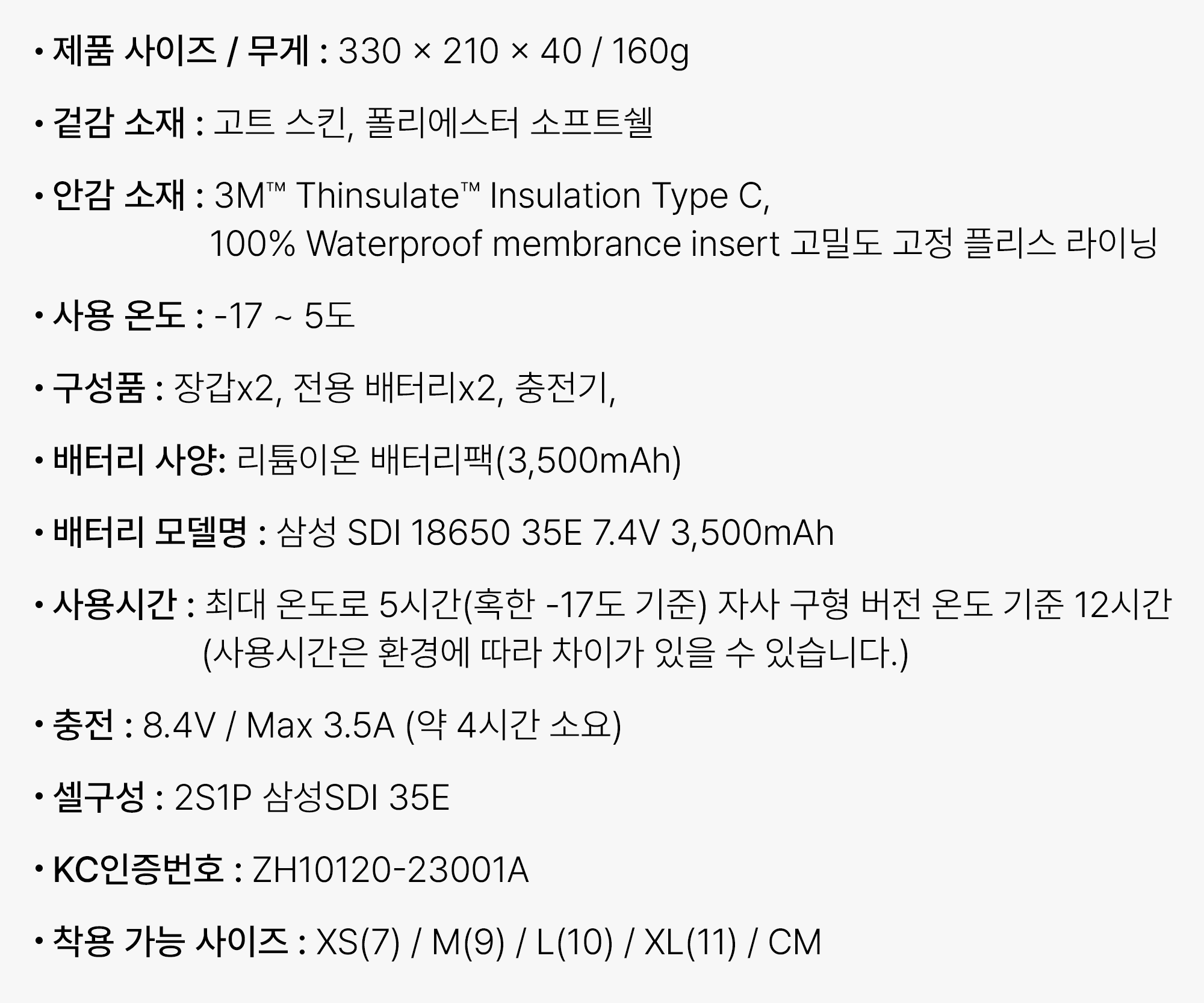 • 제품 사이즈 / 무게 : 330 × 210 × 40 / 160g

• 겉감 소재 : 고트 스킨, 폴리에스터 소프트쉘

• 안감 소재 : 3M™ Thinsulate™ Insulation Type C, 100% Waterproof membrance insert 고밀도 고정 플리스 라이닝

• 사용 온도 : -17 ~ 5도

• 구성품 : 장갑x2, 전용 배터리x2, 충전기,

• 배터리 사양: 리튬이온 배터리팩(3,500mAh)

• 배터리 모델명 : 삼성 SDI 18650 35E 7.4V 3,500mAh

• 사용시간 : 최대 온도로 5시간(혹한 -17도 기준) 자사 구형 버전 온도 기준 12시간 (사용시간은 환경에 따라 차이가 있을 수 있습니다.)

• 충전 : 8.4V / Max 3.5A (약 4시간 소요)

• 셀구성 : 2S1P 삼성SDI 35E

• KC인증번호 : ZH10120-23001A

• 착용 가능 사이즈 : XS(7) / M(9) / L(10) / XL(11) / CM